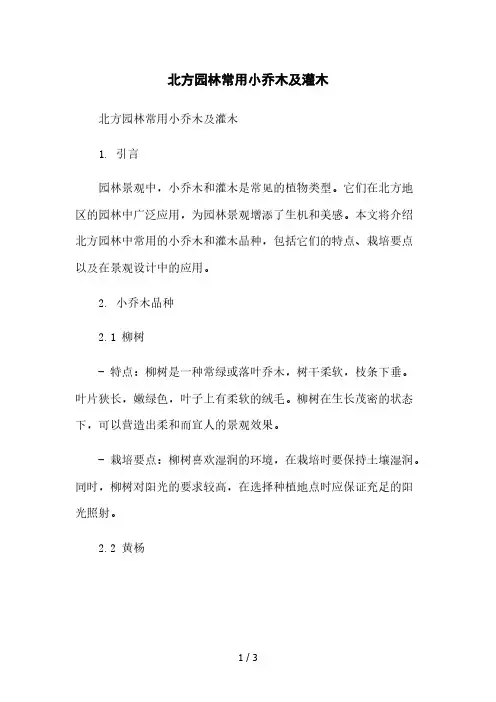 北方园林常用小乔木及灌木

北方园林常用小乔木及灌木

1. 引言

园林景观中，小乔木和灌木是常见的植物类型。它们在北方地区的园林中广泛应用，为园林景观增添了生机和美感。本文将介绍北方园林中常用的小乔木和灌木品种，包括它们的特点、栽培要点以及在景观设计中的应用。

2. 小乔木品种

2.1 柳树

- 特点：柳树是一种常绿或落叶乔木，树干柔软，枝条下垂。叶片狭长，嫩绿色，叶子上有柔软的绒毛。柳树在生长茂密的状态下，可以营造出柔和而宜人的景观效果。

- 栽培要点：柳树喜欢湿润的环境，在栽培时要保持土壤湿润。同时，柳树对阳光的要求较高，在选择种植地点时应保证充足的阳光照射。

2.2 黄杨

1 / 3